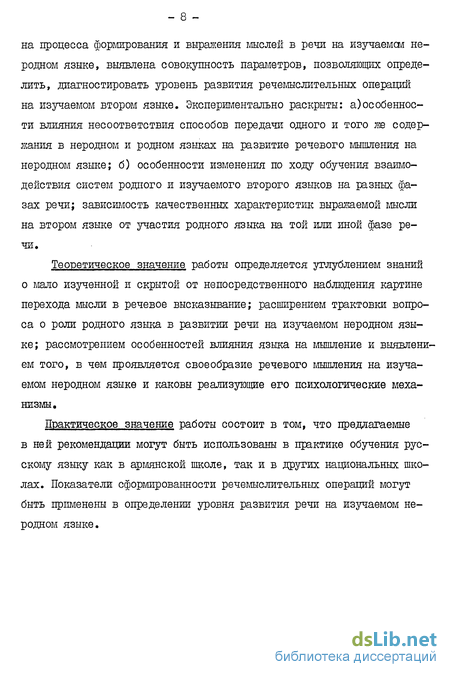 - 8 -

на процесса формирования и выражения мыслей в речи на изучаемом неродном языке, выявлена совокупность параметров, позволяющих определить, диагностировать уровень развития речемыслительных операций на изучаемом втором языке. Экспериментально раскрыты: а)особенности влияния несоответствия способов передачи одного и того же содержания в неродном и родном языках на развитие речевого мышления на неродном языке; б) особенности изменения по ходу обучения взаимодействия систем родного и изучаемого второго языков на разных фазах речи; зависимость качественных характеристик выражаемой мысли на втором языке от участия родного языка на той или иной фазе речи.

Теоретическое значение работы определяется углублением знаний о мало изученной и скрытой от непосредственного наблюдения картине перехода мысли в речевое высказывание; расширением трактовки вопроса о роли родного языка в развитии речи на изучаемом неродном языке; рассмотрением особенностей влияния языка на мышление и выявлением того, в чем проявляется своеобразие речевого мышления на изучаемом неродном языке и каковы реализующие его психологические механизмы.

Практическое значение работы состоит в том, что предлагаемые в ней рекомендации могут быть использованы в практике обучения русскому языку как в армянской школе, так и в других национальных школах. Показатели сформированности речемыслительных операций могут быть применены в определении уровня развития речи на изучаемом неродном языке.

dsLib.net
библиотека диссертаций